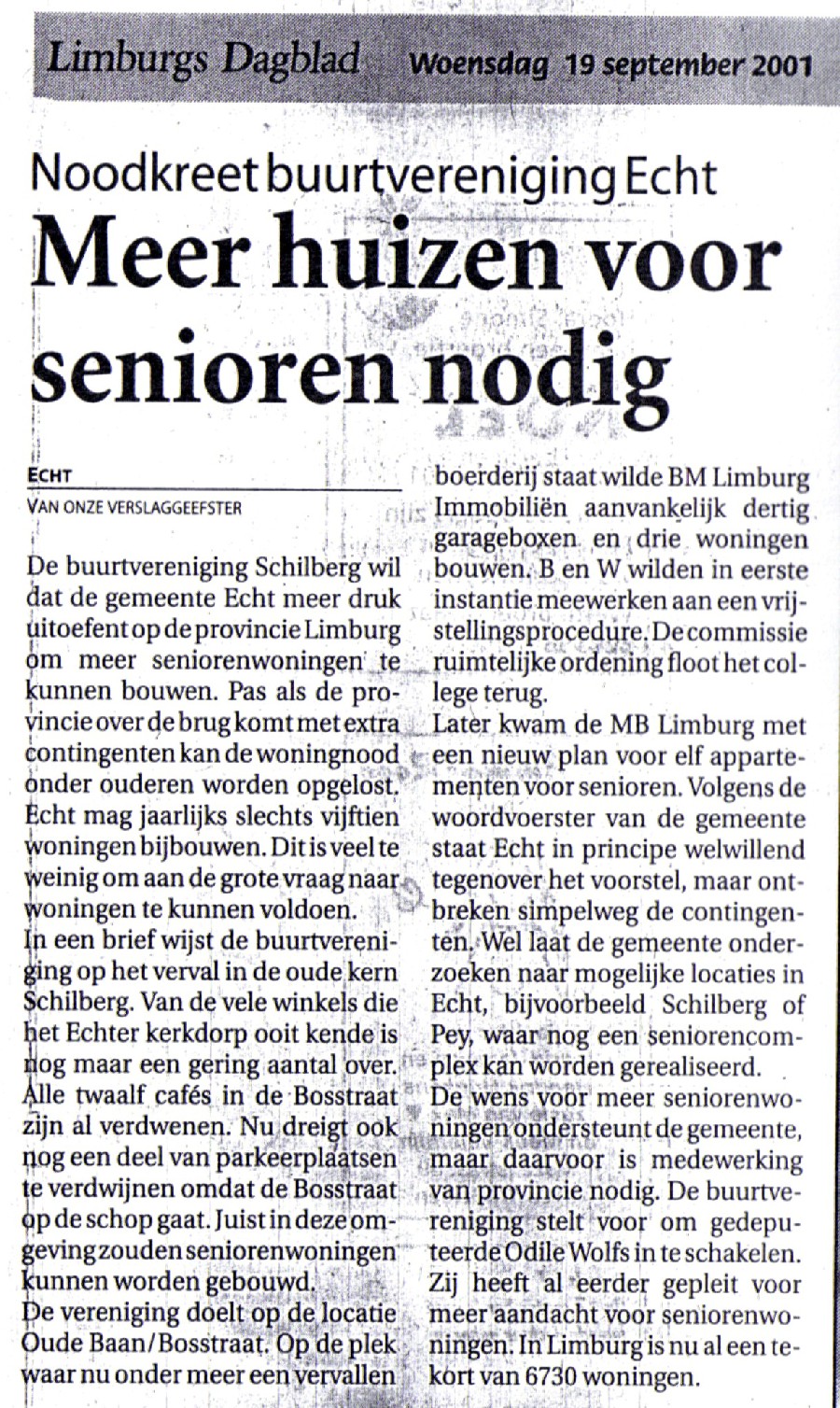 Limburgs Dagblad Woensdag 19 september 2001

Noodkreet buurtvereniging Echt

Meer huizen voor senioren nodig

ECHT
VAN ONZE VERSLAGGEEFSTER

De buurtvereniging Schilberg wil dat de gemeente Echt meer druk uitoefent op de provincie Limburg om meer seniorenwoningen te kunnen bouwen. Pas als de provincie over de brug komt met extra contingenten kan de woningnood onder ouderen worden opgelost. Echt mag jaarlijks slechts vijftien woningen bijbouwen. Dit is veel te weinig om aan de grote vraag naar woningen te kunnen voldoen.
In een brief wijst de buurtvereniging op het verval in de oude kern Schilberg. Van de vele winkels die het Echter kerkdorp ooit kende is nog maar een gering aantal over. Alle twaalf cafés in de Bosstraat zijn al verdwenen. Nu dreigt ook nog een deel van parkeerplaatsen te verdwijnen omdat de Bosstraat op de schop gaat. Juist in deze omgeving zouden seniorenwoningen kunnen worden gebouwd.
De vereniging doelt op de locatie Oude Baan/Bosstraat. Op de plek waar nu onder meer een vervallen boerderij staat wilde BM Limburg Immobiliën aanvankelijk dertig garageboxen en drie woningen bouwen. B en W wilden in eerste instantie meewerken aan een vrijstellingsprocedure. De commissie ruimtelijke ordening floot het college terug.
Later kwam de MB Limburg met een nieuw plan voor elf appartementen voor senioren. Volgens de woordvoerster van de gemeente staat Echt in principe welwillend tegenover het voorstel, maar ontbreken simpelweg de contingenten. Wel laat de gemeente onderzoeken naar mogelijke locaties in Echt, bijvoorbeeld Schilberg of Pey, waar nog een seniorencomplex kan worden gerealiseerd.
De wens voor meer seniorenwoningen ondersteunt de gemeente, maar daarvoor is medewerking van provincie nodig. De buurtvereniging stelt voor om gedeputeerde Odile Wolfs in te schakelen. Zij heeft al eerder gepleit voor meer aandacht voor seniorenwoningen. In Limburg is nu al een tekort van 6730 woningen.